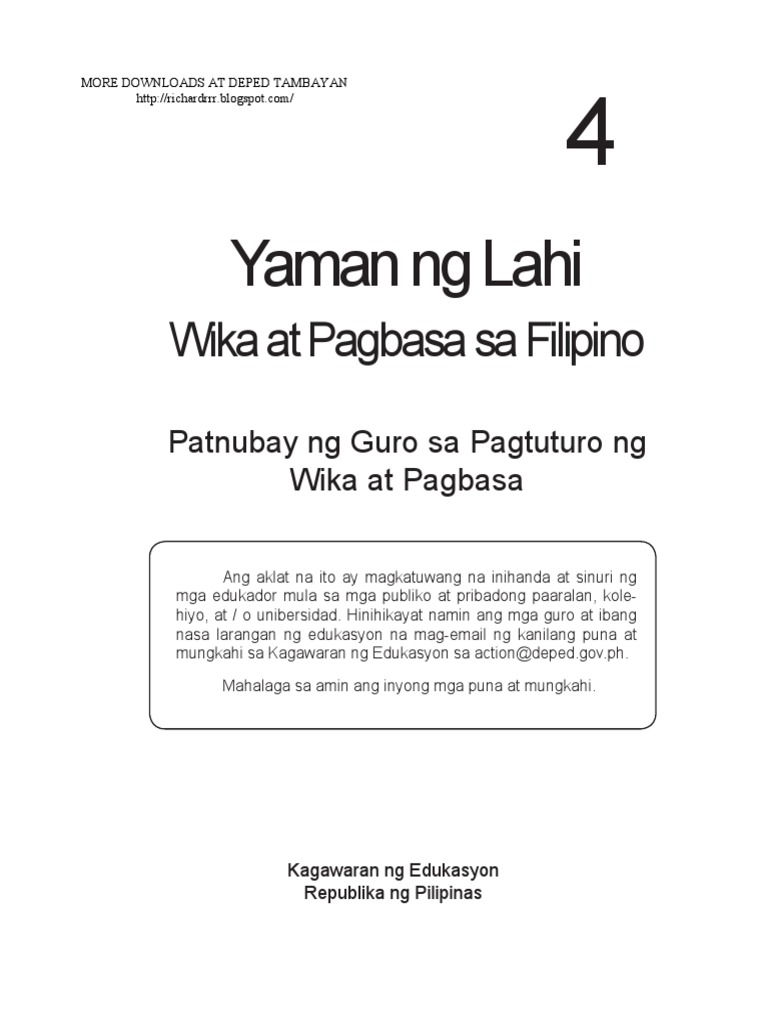 MORE DOWNLOADS AT DEPED TAMBAYAN
http://richardrrr.blogspot.com/

4

Yaman ng Lahi

Wika at Pagbasa sa Filipino

Patnubay ng Guro sa Pagtuturo ng Wika at Pagbasa

Ang aklat na ito ay magkatuwang na inihanda at sinuri ng mga edukador mula sa mga publiko at pribadong paaralan, kolehiyo, at / o unibersidad. Hinihikayat namin ang mga guro at ibang nasa larangan ng edukasyon na mag-email ng kanilang puna at mungkahi sa Kagawaran ng Edukasyon sa action@deped.gov.ph.

Mahalaga sa amin ang inyong mga puna at mungkahi.

Kagawaran ng Edukasyon
Republika ng Pilipinas